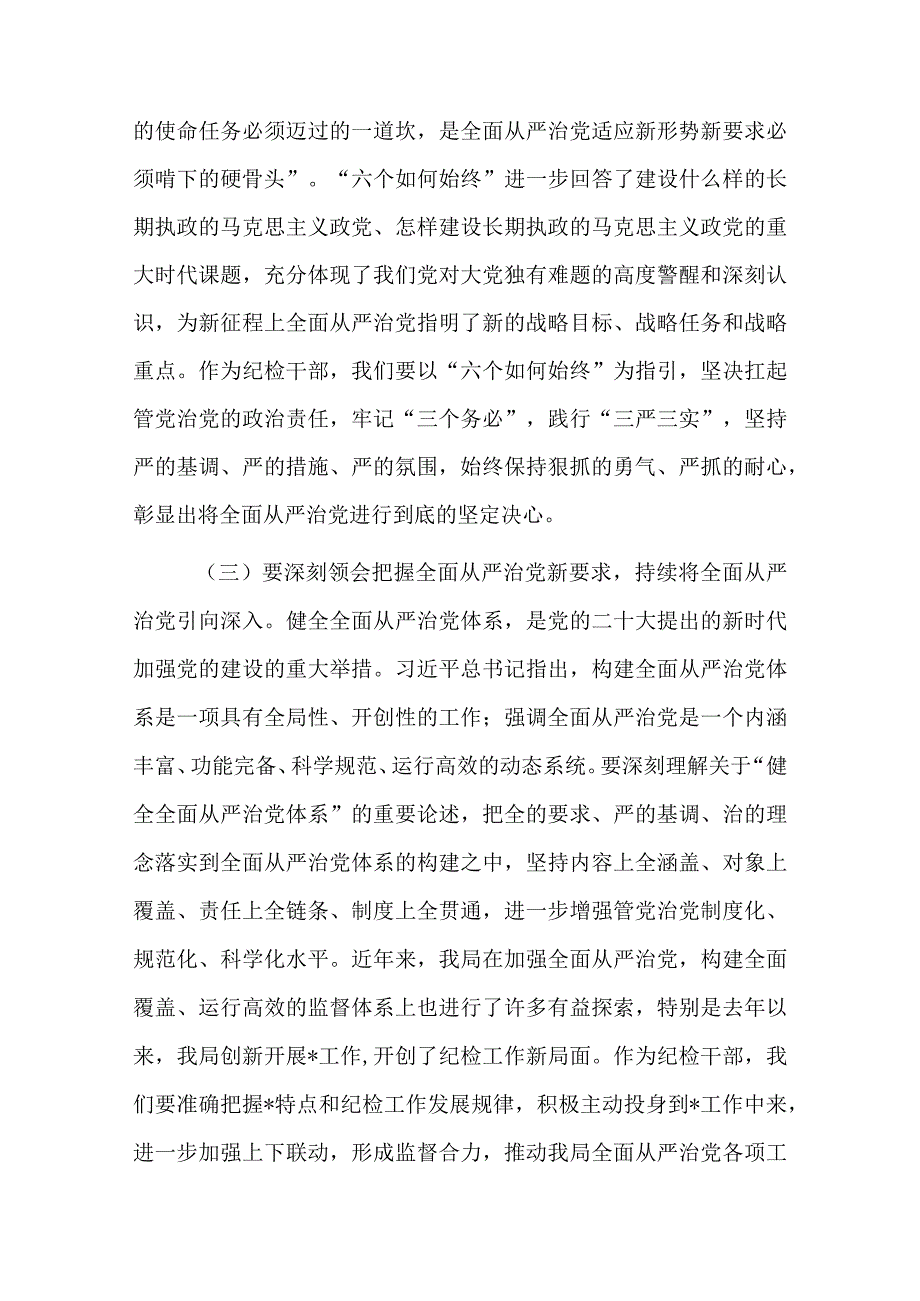 的使命任务必须迈过的一道坎，是全面从严治党适应新形势新要求必须啃下的硬骨头”。“六个如何始终”进一步回答了建设什么样的长期执政的马克思主义政党、怎样建设长期执政的马克思主义政党的重大时代课题，充分体现了我们党对大党独有难题的高度警醒和深刻认识，为新征程上全面从严治党指明了新的战略目标、战略任务和战略重点。作为纪检干部，我们要以“六个如何始终”为指引，坚决扛起管党治党的政治责任，牢记“三个务必”，践行“三严三实”，坚持严的基调、严的措施、严的氛围，始终保持狠抓的勇气、严抓的耐心，彰显出将全面从严治党进行到底的坚定决心。

（三）要深刻领会把握全面从严治党新要求，持续将全面从严治党引向深入。健全全面从严治党体系，是党的二十大提出的新时代加强党的建设的重大举措。习近平总书记指出，构建全面从严治党体系是一项具有全局性、开创性的工作；强调全面从严治党是一个内涵丰富、功能完备、科学规范、运行高效的动态系统。要深刻理解关于“健全全面从严治党体系”的重要论述，把全的要求、严的基调、治的理念落实到全面从严治党体系的构建之中，坚持内容上全涵盖、对象上覆盖、责任上全链条、制度上全贯通，进一步增强管党治党制度化、规范化、科学化水平。近年来，我局在加强全面从严治党，构建全面覆盖、运行高效的监督体系上也进行了许多有益探索，特别是去年以来，我局创新开展*工作，开创了纪检工作新局面。作为纪检干部，我们要准确把握*特点和纪检工作发展规律，积极主动投身到*工作中来，进一步加强上下联动，形成监督合力，推动我局全面从严治党各项工